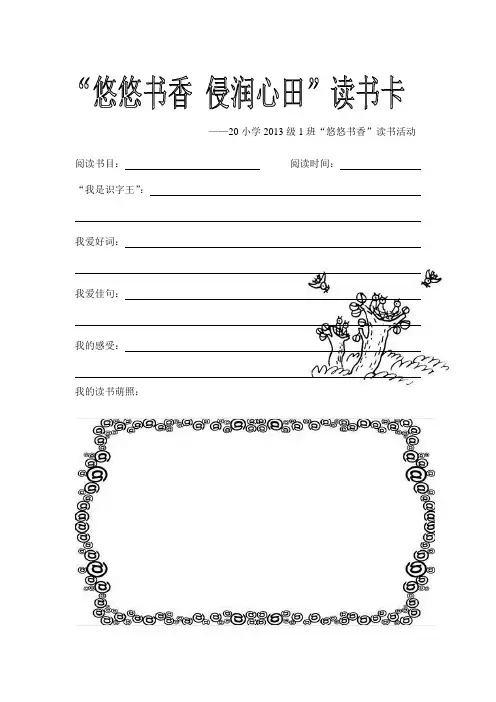 “悠悠书香 侵润心田”读书卡

——20 小学 2013 级 1 班“悠悠书香”读书活动

阅读书目：

阅读时间：

“我是识字王”：

我爱好词：

我爱佳句：

我的感受：

我的读书萌照：